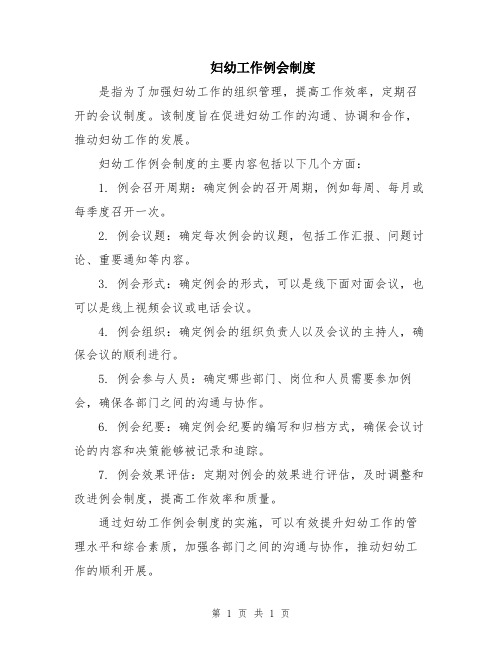 妇幼工作例会制度

是指为了加强妇幼工作的组织管理，提高工作效率，定期召开的会议制度。该制度旨在促进妇幼工作的沟通、协调和合作，推动妇幼工作的发展。

妇幼工作例会制度的主要内容包括以下几个方面：

1. 例会召开周期：确定例会的召开周期，例如每周、每月或每季度召开一次。

2. 例会议题：确定每次例会的议题，包括工作汇报、问题讨论、重要通知等内容。

3. 例会形式：确定例会的形式，可以是线下面对面会议，也可以是线上视频会议或电话会议。

4. 例会组织：确定例会的组织负责人以及会议的主持人，确保会议的顺利进行。

5. 例会参与人员：确定哪些部门、岗位和人员需要参加例会，确保各部门之间的沟通与协作。

6. 例会纪要：确定例会纪要的编写和归档方式，确保会议讨论的内容和决策能够被记录和追踪。

7. 例会效果评估：定期对例会的效果进行评估，及时调整和改进例会制度，提高工作效率和质量。

通过妇幼工作例会制度的实施，可以有效提升妇幼工作的管理水平和综合素质，加强各部门之间的沟通与协作，推动妇幼工作的顺利开展。

第 1 页 共 1 页